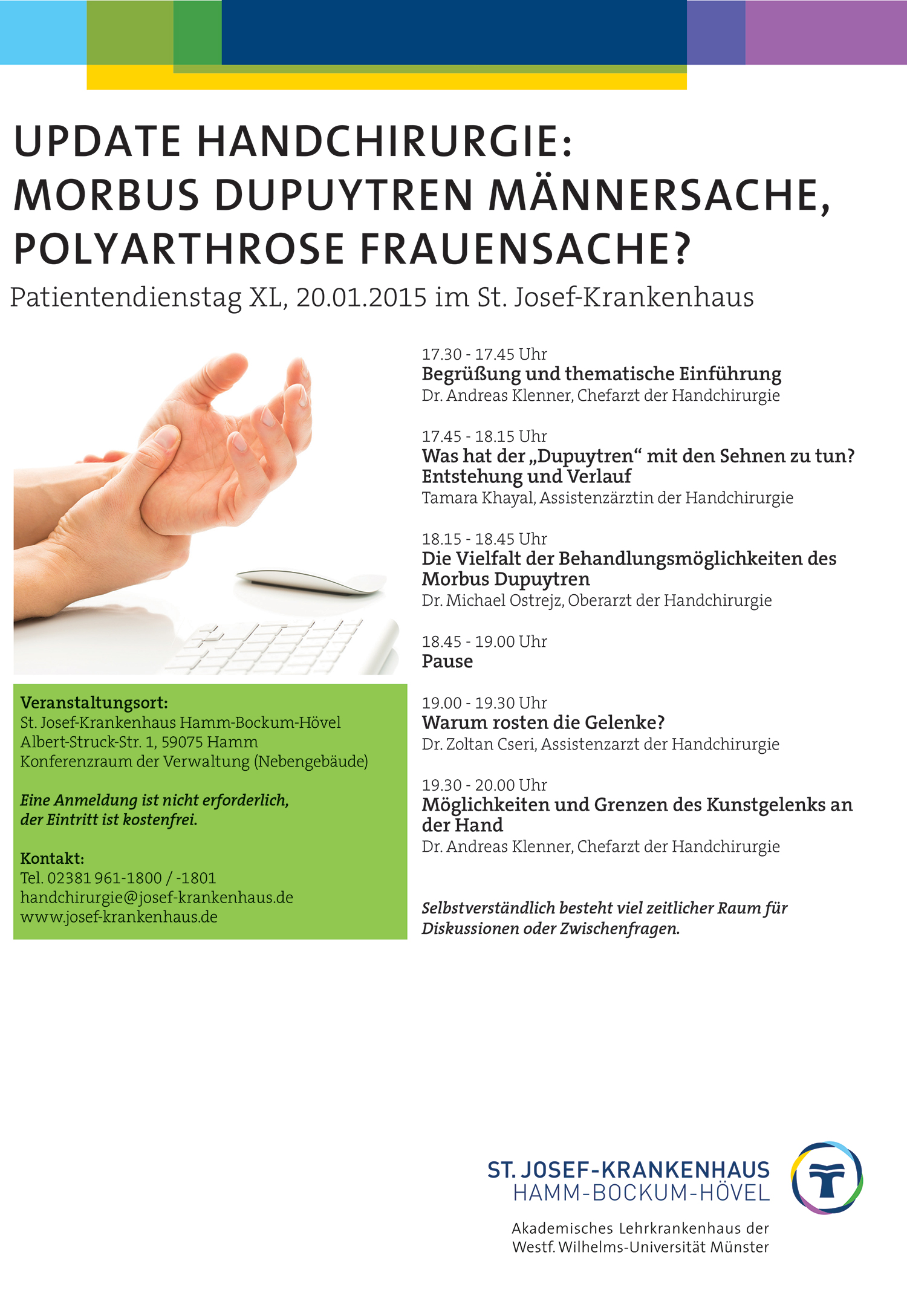 UPDATE HANDCHIRURGIE:
MORBUS DUPUYTREN MÄNNERSACHE,
POLYARTHROSE FRAUENSACHE?

Patientendienstag XL, 20.01.2015 im St. Josef-Krankenhaus

Veranstaltungsort:
St. Josef-Krankenhaus Hamm-Bockum-Hövel
Albert-Struck-Str. 1, 59075 Hamm
Konferenzraum der Verwaltung (Nebengebäude)

Eine Anmeldung ist nicht erforderlich,
der Eintritt ist kostenfrei.

Kontakt:
Tel. 02381 961-1800 / -1801
handchirurgie@josef-krankenhaus.de
www.josef-krankenhaus.de

17.30 - 17.45 Uhr
Begrüßung und thematische Einführung
Dr. Andreas Klenner, Chefarzt der Handchirurgie

17.45 - 18.15 Uhr
Was hat der „Dupuytren“ mit den Sehnen zu tun? Entstehung und Verlauf
Tamara Khayal, Assistenzärztin der Handchirurgie

18.15 - 18.45 Uhr
Die Vielfalt der Behandlungsmöglichkeiten des Morbus Dupuytren
Dr. Michael Ostrejz, Oberarzt der Handchirurgie

18.45 - 19.00 Uhr
Pause

19.00 - 19.30 Uhr
Warum rosten die Gelenke?
Dr. Zoltan Cseri, Assistenzarzt der Handchirurgie

19.30 - 20.00 Uhr
Möglichkeiten und Grenzen des Kunstgelenks an der Hand
Dr. Andreas Klenner, Chefarzt der Handchirurgie

Selbstverständlich besteht viel zeitlicher Raum für Diskussionen oder Zwischenfragen.

ST. JOSEF-KRANKENHAUS
HAMM-BOCKUM-HÖVEL

Akademisches Lehrkrankenhaus der
Westf. Wilhelms-Universität Münster